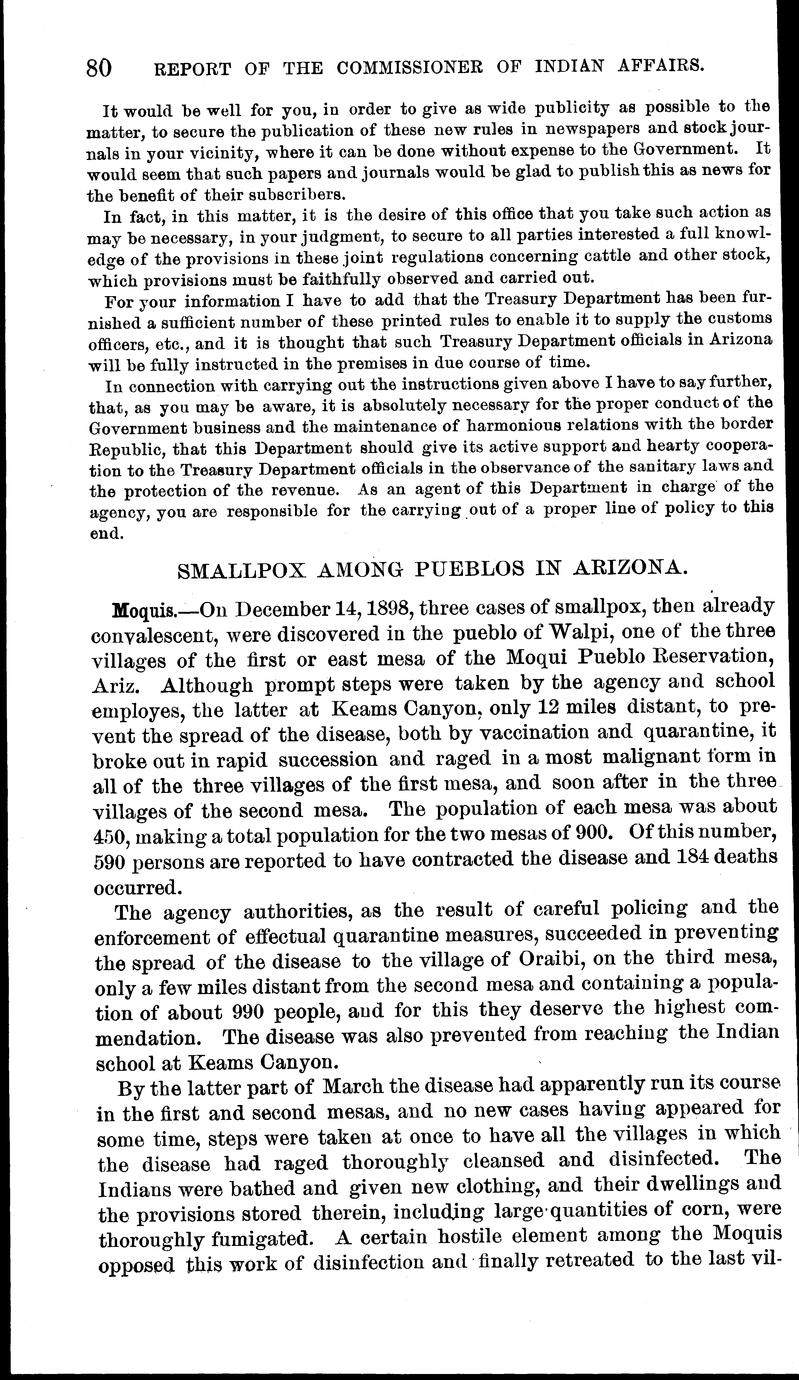 80 REPORT OF THE COMMISSIONER OF INDIAN AFFAIRS.

It would be well for you, in order to give as wide publicity as possible to the matter, to secure the publication of these new rules in newspapers and stock journals in your vicinity, where it can be done without expense to the Government. It would seem that such papers and journals would be glad to publish this as news for the benefit of their subscribers.

In fact, in this matter, it is the desire of this office that you take such action as may be necessary, in your judgment, to secure to all parties interested a full knowledge of the provisions in these joint regulations concerning cattle and other stock, which provisions must be faithfully observed and carried out.

For your information I have to add that the Treasury Department has been furnished a sufficient number of these printed rules to enable it to supply the customs officers, etc., and it is thought that such Treasury Department officials in Arizona will be fully instructed in the premises in due course of time.

In connection with carrying out the instructions given above I have to say further, that, as you may be aware, it is absolutely necessary for the proper conduct of the Government business and the maintenance of harmonious relations with the border Republic, that this Department should give its active support and hearty cooperation to the Treasury Department officials in the observance of the sanitary laws and the protection of the revenue. As an agent of this Department in charge of the agency, you are responsible for the carrying out of a proper line of policy to this end.

SMALLPOX AMONG PUEBLOS IN ARIZONA.

Moquis.—On December 14, 1898, three cases of smallpox, then already convalescent, were discovered in the pueblo of Walpi, one of the three villages of the first or east mesa of the Moqui Pueblo Reservation, Ariz. Although prompt steps were taken by the agency and school employes, the latter at Keams Canyon, only 12 miles distant, to prevent the spread of the disease, both by vaccination and quarantine, it broke out in rapid succession and raged in a most malignant form in all of the three villages of the first mesa, and soon after in the three villages of the second mesa. The population of each mesa was about 450, making a total population for the two mesas of 900. Of this number, 590 persons are reported to have contracted the disease and 184 deaths occurred.

The agency authorities, as the result of careful policing and the enforcement of effectual quarantine measures, succeeded in preventing the spread of the disease to the village of Oraibi, on the third mesa, only a few miles distant from the second mesa and containing a population of about 990 people, and for this they deserve the highest commendation. The disease was also prevented from reaching the Indian school at Keams Canyon.

By the latter part of March the disease had apparently run its course in the first and second mesas, and no new cases having appeared for some time, steps were taken at once to have all the villages in which the disease had raged thoroughly cleansed and disinfected. The Indians were bathed and given new clothing, and their dwellings and the provisions stored therein, including large quantities of corn, were thoroughly fumigated. A certain hostile element among the Moquis opposed this work of disinfection and finally retreated to the last vil-